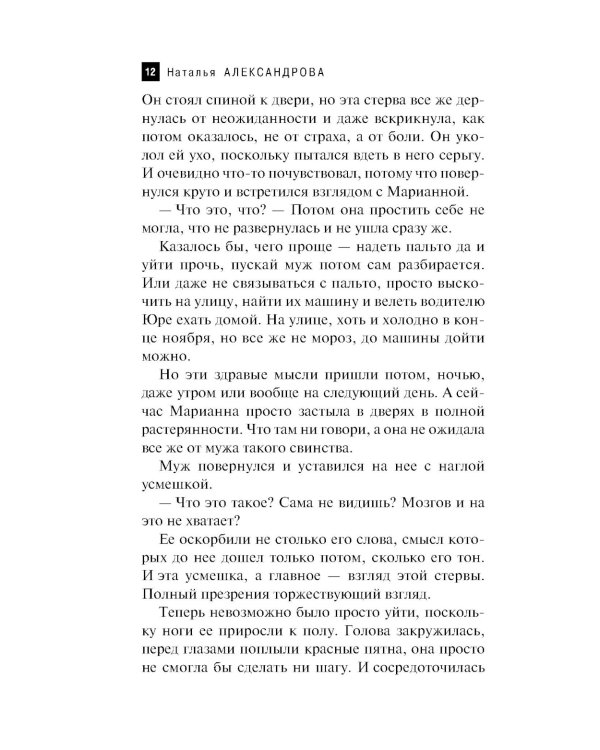 12 Наталья АЛЕКСАНДРОВА

Он стоял спиной к двери, но эта стерва все же дернулась от неожиданности и даже вскрикнула, как потом оказалось, не от страха, а от боли. Он уколол ей ухо, поскольку пытался вдеть в него серьгу. И очевидно что-то почувствовал, потому что повернулся круто и встретился взглядом с Марианной.

— Что это, что? — Потом она простить себе не могла, что не развернулась и не ушла сразу же.

Казалось бы, чего проще — надеть пальто да и уйти прочь, пускай муж потом сам разбирается. Или даже не связываться с пальто, просто выскочить на улицу, найти их машину и велеть водителю Юре ехать домой. На улице, хоть и холодно в конце ноября, но все же не мороз, до машины дойти можно.

Но эти здравые мысли пришли потом, ночью, даже утром или вообще на следующий день. А сейчас Марианна просто застыла в дверях в полной растерянности. Что там ни говори, а она не ожидала все же от мужа такого свинства.

Муж повернулся и уставился на нее с наглой усмешкой.

— Что это такое? Сама не видишь? Мозгов и на это не хватает?

Ее оскорбили не столько его слова, смысл которых до нее дошел только потом, сколько его тон. И эта усмешка, а главное — взгляд этой стервы. Полный презрения торжествующий взгляд.

Теперь невозможно было просто уйти, поскольку ноги ее приросли к полу. Голова закружилась, перед глазами поплыли красные пятна, она просто не смогла бы сделать ни шагу. И сосредоточилась